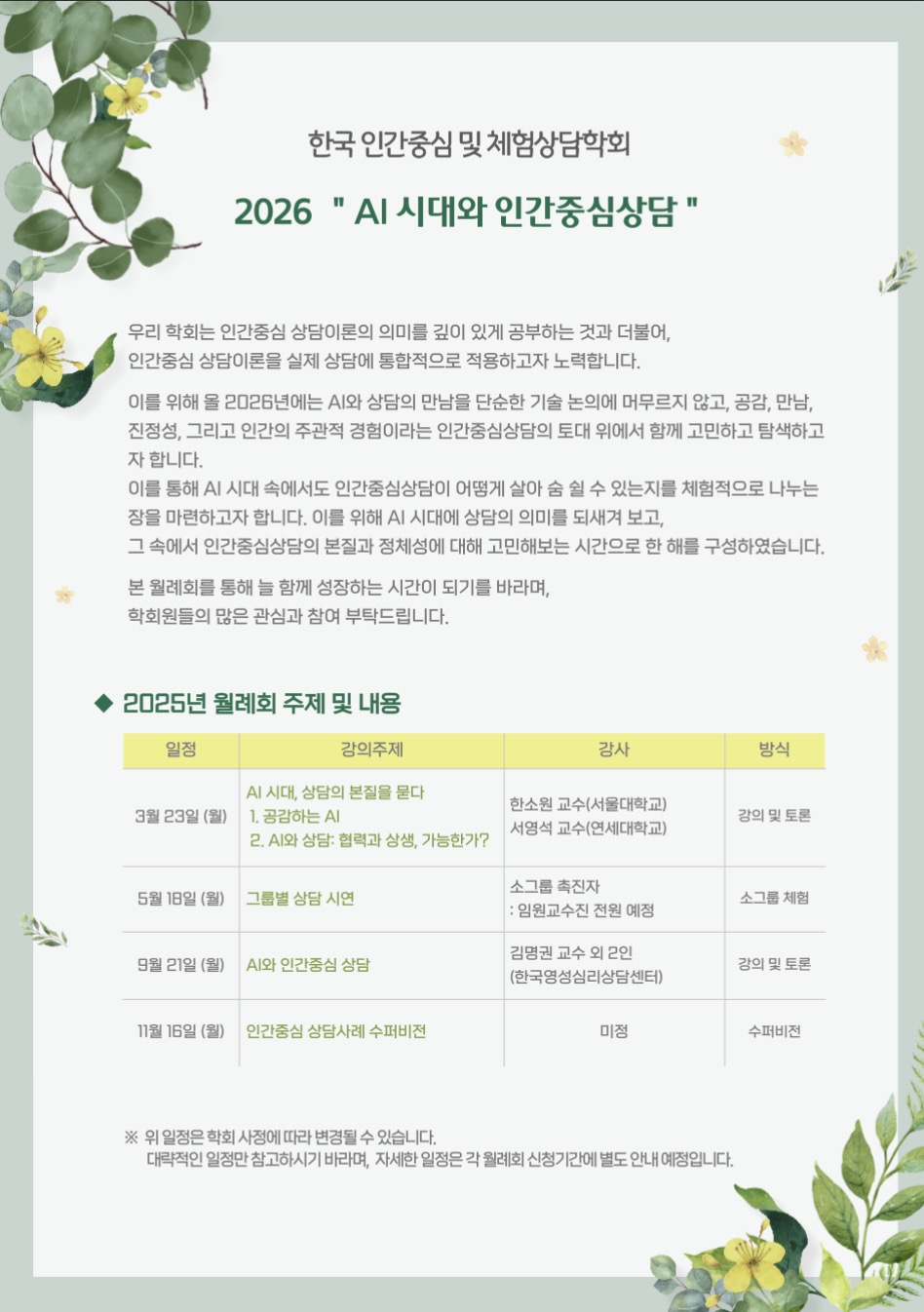 한국 인간중심 및 체험상담학회

2026 " AI 시대와 인간중심상담 "

우리 학회는 인간중심 상담이론의 의미를 깊이 있게 공부하는 것과 더불어, 인간중심 상담이론을 실제 상담에 통합적으로 적용하고자 노력합니다.

이를 위해 올 2026년에는 AI와 상담의 만남을 단순한 기술 논의에 머무르지 않고, 공감, 만남, 진정성, 그리고 인간의 주관적 경험이라는 인간중심상담의 토대 위에서 함께 고민하고 탐색하고자 합니다.
이를 통해 AI 시대 속에서도 인간중심상담이 어떻게 살아 숨 쉴 수 있는지를 체험적으로 나누는 장을 마련하고자 합니다. 이를 위해 AI 시대에 상담의 의미를 되새겨 보고, 그 속에서 인간중심상담의 본질과 정체성에 대해 고민해보는 시간으로 한 해를 구성하였습니다.

본 월례회를 통해 늘 함께 성장하는 시간이 되기를 바라며, 학회원들의 많은 관심과 참여 부탁드립니다.

◆ 2025년 월례회 주제 및 내용

| 일정 | 강의주제 | 강사 | 방식 |
|---|---|---|---|
| 3월 23일 (월) | AI 시대, 상담의 본질을 묻다 1. 공감하는 AI 2. AI와 상담: 협력과 상생, 가능한가? | 한소원 교수(서울대학교) 서영석 교수(연세대학교) | 강의 및 토론 |
| 5월 18일 (월) | 그룹별 상담 시연 | 소그룹 촉진자 : 임원교수진 전원 예정 | 소그룹 체험 |
| 9월 21일 (월) | AI와 인간중심 상담 | 김명권 교수 외 2인 (한국영성심리상담센터) | 강의 및 토론 |
| 11월 16일 (월) | 인간중심 상담사례 수퍼비전 | 미정 | 수퍼비전 |

※ 위 일정은 학회 사정에 따라 변경될 수 있습니다.
대략적인 일정만 참고하시기 바라며, 자세한 일정은 각 월례회 신청기간에 별도 안내 예정입니다.